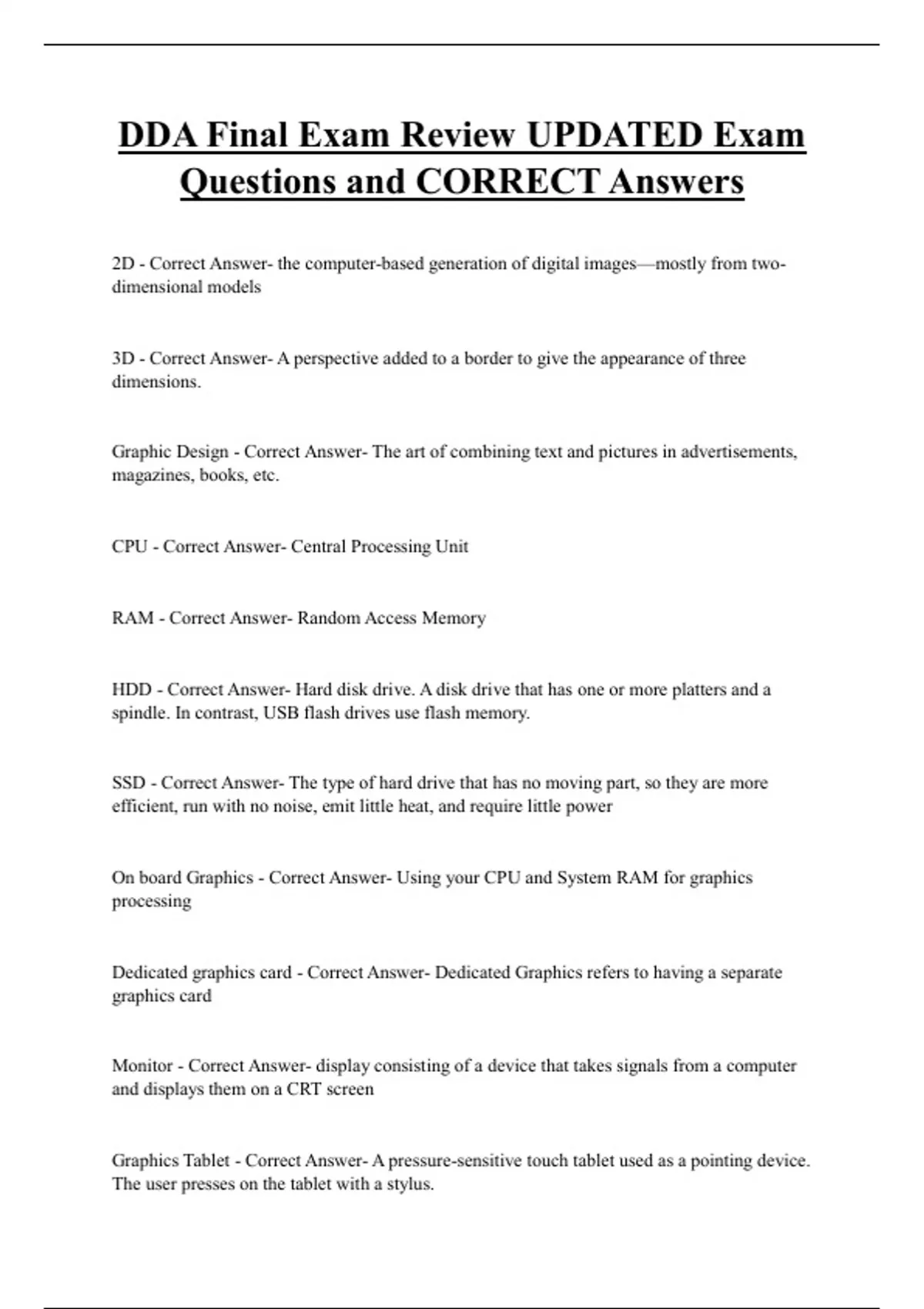 DDA Final Exam Review UPDATED Exam Questions and CORRECT Answers

2D - Correct Answer- the computer-based generation of digital images—mostly from two-dimensional models

3D - Correct Answer- A perspective added to a border to give the appearance of three dimensions.

Graphic Design - Correct Answer- The art of combining text and pictures in advertisements, magazines, books, etc.

CPU - Correct Answer- Central Processing Unit

RAM - Correct Answer- Random Access Memory

HDD - Correct Answer- Hard disk drive. A disk drive that has one or more platters and a spindle. In contrast, USB flash drives use flash memory.

SSD - Correct Answer- The type of hard drive that has no moving part, so they are more efficient, run with no noise, emit little heat, and require little power

On board Graphics - Correct Answer- Using your CPU and System RAM for graphics processing

Dedicated graphics card - Correct Answer- Dedicated Graphics refers to having a separate graphics card

Monitor - Correct Answer- display consisting of a device that takes signals from a computer and displays them on a CRT screen

Graphics Tablet - Correct Answer- A pressure-sensitive touch tablet used as a pointing device. The user presses on the tablet with a stylus.